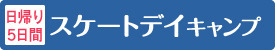 日帰り
5日間

スケートデイキャンプ